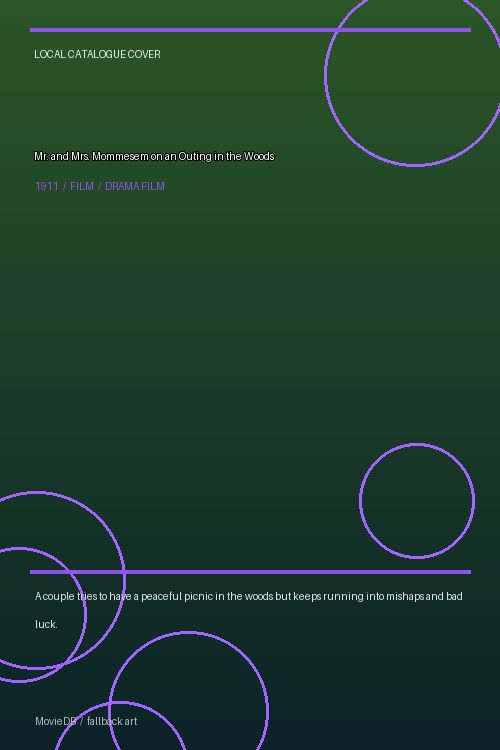 LOCAL CATALOGUE COVER

Mr. and Mrs. Mommesem on an Outing in the Woods

1911 / FILM / DRAMA FILM

A couple tries to have a peaceful picnic in the woods but keeps running into mishaps and bad luck.

MovieDB / fallback art